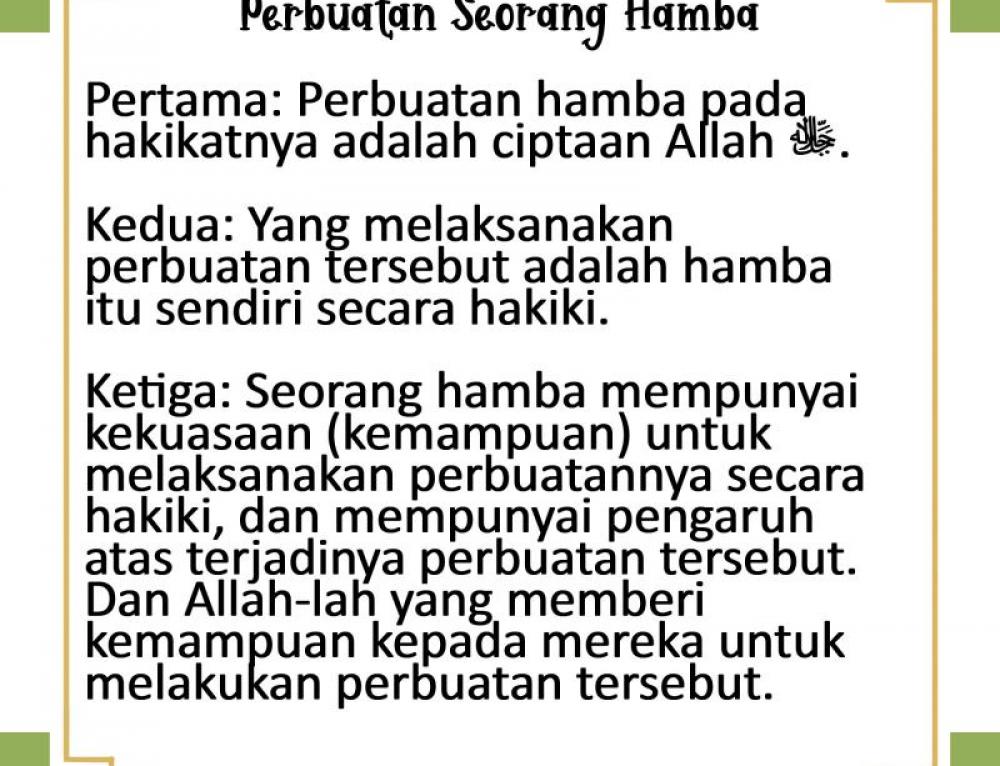 Perbuatan Seorang Hamba

Pertama: Perbuatan hamba pada hakikatnya adalah ciptaan Allah ﷻ.

Kedua: Yang melaksanakan perbuatan tersebut adalah hamba itu sendiri secara hakiki.

Ketiga: Seorang hamba mempunyai kekuasaan (kemampuan) untuk melaksanakan perbuatannya secara hakiki, dan mempunyai pengaruh atas terjadinya perbuatan tersebut. Dan Allah-lah yang memberi kemampuan kepada mereka untuk melakukan perbuatan tersebut.